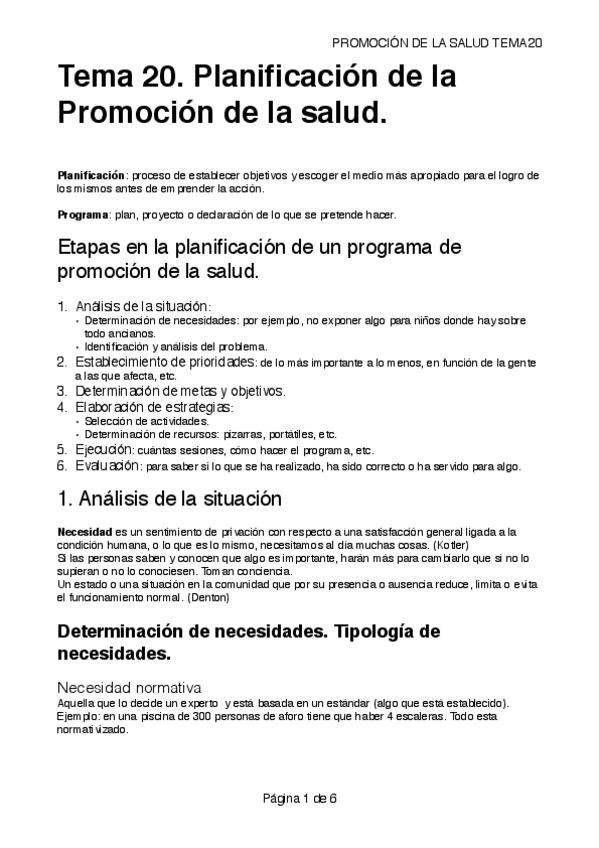 PROMOCIÓN DE LA SALUD TEMA20

Tema 20. Planificación de la Promoción de la salud.

Planificación: proceso de establecer objetivos y escoger el medio más apropiado para el logro de los mismos antes de emprender la acción.

Programa: plan, proyecto o declaración de lo que se pretende hacer.

Etapas en la planificación de un programa de promoción de la salud.

1. Análisis de la situación:
• Determinación de necesidades: por ejemplo, no exponer algo para niños donde hay sobre todo ancianos.
• Identificación y análisis del problema.
2. Establecimiento de prioridades: de lo más importante a lo menos, en función de la gente a las que afecta, etc.
3. Determinación de metas y objetivos.
4. Elaboración de estrategias:
• Selección de actividades.
• Determinación de recursos: pizarras, portátiles, etc.
5. Ejecución: cuántas sesiones, cómo hacer el programa, etc.
6. Evaluación: para saber si lo que se ha realizado, ha sido correcto o ha servido para algo.

1. Análisis de la situación

Necesidad es un sentimiento de privación con respecto a una satisfacción general ligada a la condición humana, o lo que es lo mismo, necesitamos al día muchas cosas. (Kotler)
Si las personas saben y conocen que algo es importante, harán más para cambiarlo que si no lo supieran o no lo conociesen. Toman conciencia.
Un estado o una situación en la comunidad que por su presencia o ausencia reduce, limita o evita el funcionamiento normal. (Denton)

Determinación de necesidades. Tipología de necesidades.

Necesidad normativa
Aquella que lo decide un experto y está basada en un estándar (algo que está establecido).
Ejemplo: en una piscina de 300 personas de aforo tiene que haber 4 escaleras. Todo esta normativizado.

Página 1 de 6